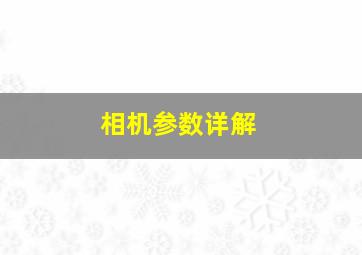 相机参数详解